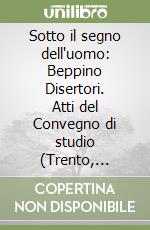 unilibro

Sotto il segno dell'uomo: Beppino Disertori. Atti del Convegno di studio (Trento,...

COPERTINA NON DISPONIBILE